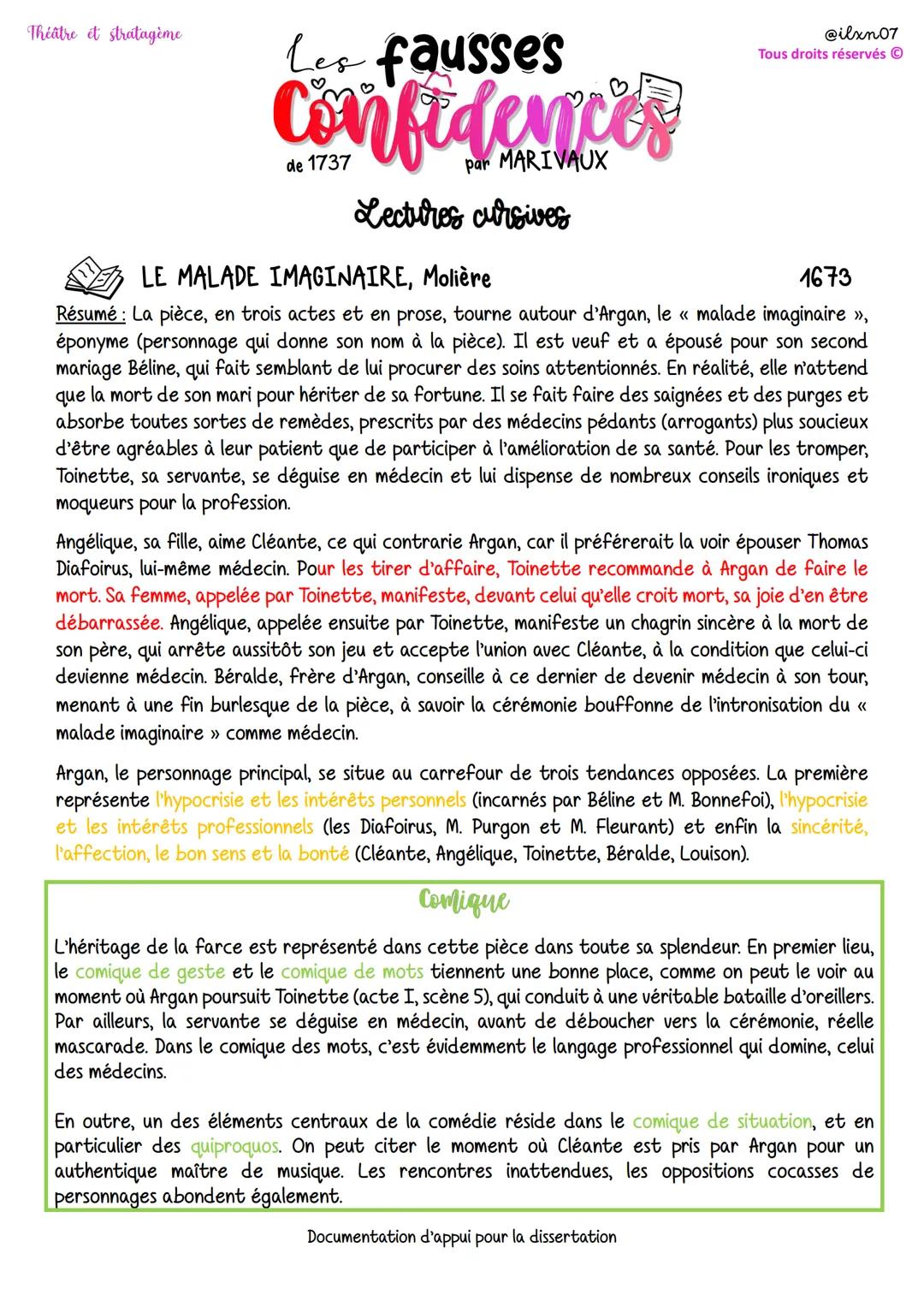 Théâtre et stratagème

@ilxn07
Tous droits réservés ©

Les fausses Confidences
de 1737 par MARIVAUX

Lectures cursives

LE MALADE IMAGINAIRE, Molière 1673

Résumé : La pièce, en trois actes et en prose, tourne autour d'Argan, le « malade imaginaire », éponyme (personnage qui donne son nom à la pièce). Il est veuf et a épousé pour son second mariage Béline, qui fait semblant de lui procurer des soins attentionnés. En réalité, elle n'attend que la mort de son mari pour hériter de sa fortune. Il se fait faire des saignées et des purges et absorbe toutes sortes de remèdes, prescrits par des médecins pédants (arrogants) plus soucieux d'être agréables à leur patient que de participer à l'amélioration de sa santé. Pour les tromper, Toinette, sa servante, se déguise en médecin et lui dispense de nombreux conseils ironiques et moqueurs pour la profession.

Angélique, sa fille, aime Cléante, ce qui contrarie Argan, car il préférerait la voir épouser Thomas Diafoirus, lui-même médecin. Pour les tirer d'affaire, Toinette recommande à Argan de faire le mort. Sa femme, appelée par Toinette, manifeste, devant celui qu'elle croit mort, sa joie d'en être débarrassée. Angélique, appelée ensuite par Toinette, manifeste un chagrin sincère à la mort de son père, qui arrête aussitôt son jeu et accepte l'union avec Cléante, à la condition que celui-ci devienne médecin. Béralde, frère d'Argan, conseille à ce dernier de devenir médecin à son tour, menant à une fin burlesque de la pièce, à savoir la cérémonie bouffonne de l'intronisation du « malade imaginaire » comme médecin.

Argan, le personnage principal, se situe au carrefour de trois tendances opposées. La première représente l'hypocrisie et les intérêts personnels (incarnés par Béline et M. Bonnefoi), l'hypocrisie et les intérêts professionnels (les Diafoirus, M. Purgon et M. Fleurant) et enfin la sincérité, l'affection, le bon sens et la bonté (Cléante, Angélique, Toinette, Béralde, Louison).

Comique

L'héritage de la farce est représenté dans cette pièce dans toute sa splendeur. En premier lieu, le comique de geste et le comique de mots tiennent une bonne place, comme on peut le voir au moment où Argan poursuit Toinette (acte I, scène 5), qui conduit à une véritable bataille d'oreillers. Par ailleurs, la servante se déguise en médecin, avant de déboucher vers la cérémonie, réelle mascarade. Dans le comique des mots, c'est évidemment le langage professionnel qui domine, celui des médecins.

En outre, un des éléments centraux de la comédie réside dans le comique de situation, et en particulier des quiproquos. On peut citer le moment où Cléante est pris par Argan pour un authentique maître de musique. Les rencontres inattendues, les oppositions cocasses de personnages abondent également.

Documentation d'appui pour la dissertation